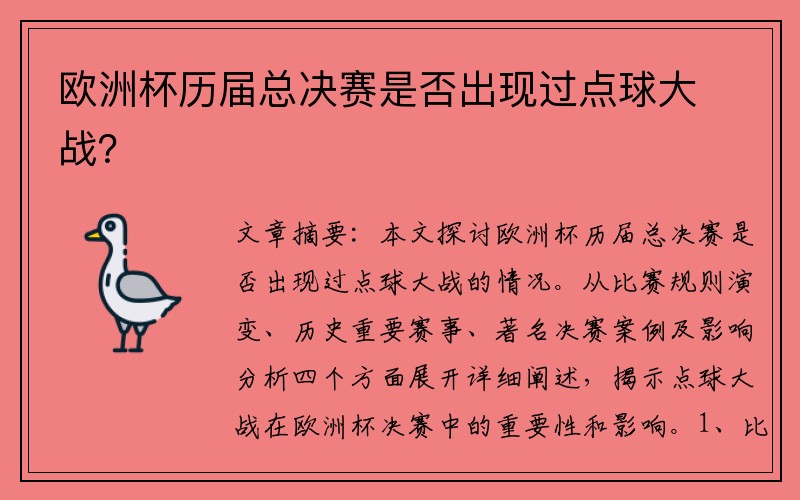 欧洲杯历届总决赛是否出现过点球大战？

文章摘要：本文探讨欧洲杯历届总决赛是否出现过点球大战的情况。从比赛规则演变、历史重要赛事、著名决赛案例及影响分析四个方面展开详细阐述，揭示点球大战在欧洲杯决赛中的重要性和影响。1、比